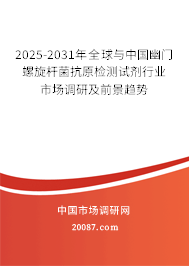 2025-2031年全球与中国幽门螺旋杆菌抗原检测试剂行业市场调研及前景趋势

中国市场调研网

20087.com